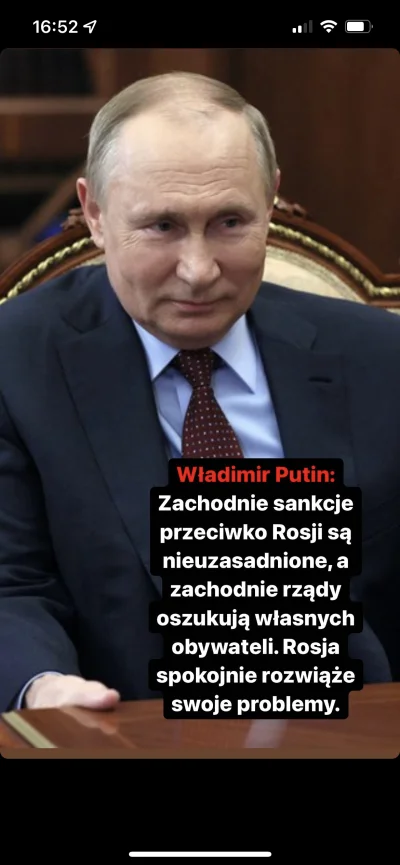 16:52

Władimir Putin:
Zachodnie sankcje przeciwko Rosji są nieuzasadnione, a zachodnie rządy oszukują własnych obywateli. Rosja spokojnie rozwiąże swoje problemy.